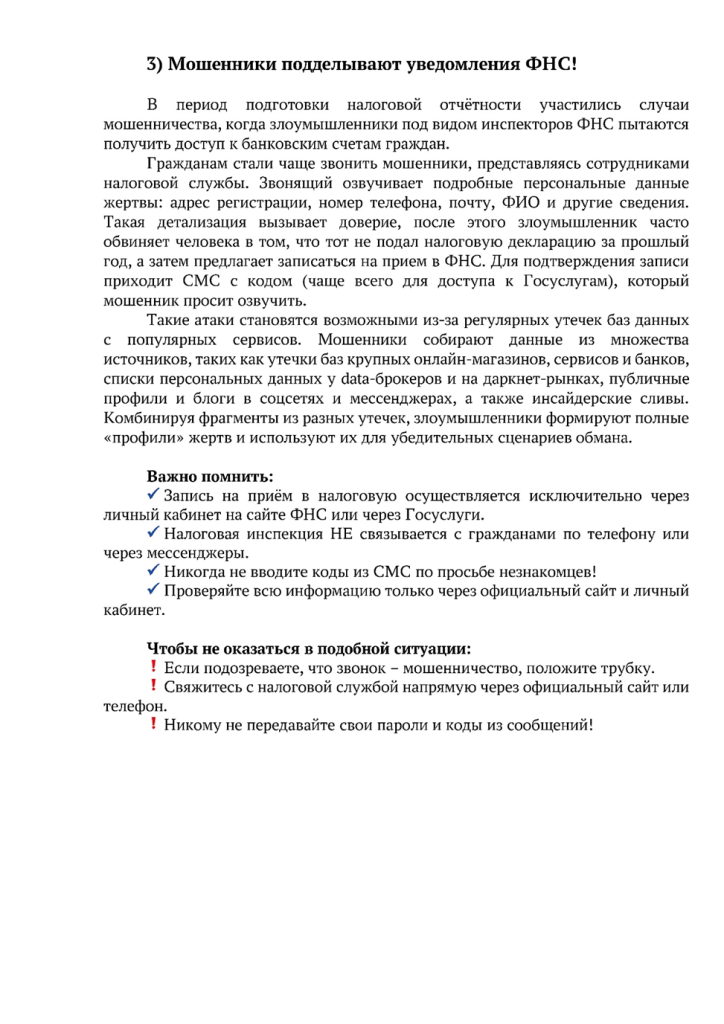 3) Мошенники подделывают уведомления ФНС!

В период подготовки налоговой отчётности участились случаи мошенничества, когда злоумышленники под видом инспекторов ФНС пытаются получить доступ к банковским счетам граждан.

Гражданам стали чаще звонить мошенники, представляясь сотрудниками налоговой службы. Звонящий озвучивает подробные персональные данные жертвы: адрес регистрации, номер телефона, почту, ФИО и другие сведения. Такая детализация вызывает доверие, после этого злоумышленник часто обвиняет человека в том, что тот не подал налоговую декларацию за прошлый год, а затем предлагает записаться на прием в ФНС. Для подтверждения записи приходит СМС с кодом (чаще всего для доступа к Госуслугам), который мошенник просит озвучить.

Такие атаки становятся возможными из-за регулярных утечек баз данных с популярных сервисов. Мошенники собирают данные из множества источников, таких как утечки баз крупных онлайн-магазинов, сервисов и банков, списки персональных данных у data-брокеров и на даркнет-рынках, публичные профили и блоги в соцсетях и мессенджерах, а также инсайдерские сливы. Комбинируя фрагменты из разных утечек, злоумышленники формируют полные «профили» жертв и используют их для убедительных сценариев обмана.

Важно помнить:
✓ Запись на приём в налоговую осуществляется исключительно через личный кабинет на сайте ФНС или через Госуслуги.
✓ Налоговая инспекция НЕ связывается с гражданами по телефону или через мессенджеры.
✓ Никогда не вводите коды из СМС по просьбе незнакомцев!
✓ Проверяйте всю информацию только через официальный сайт и личный кабинет.

Чтобы не оказаться в подобной ситуации:
! Если подозреваете, что звонок – мошенничество, положите трубку.
! Свяжитесь с налоговой службой напрямую через официальный сайт или телефон.
! Никому не передавайте свои пароли и коды из сообщений!